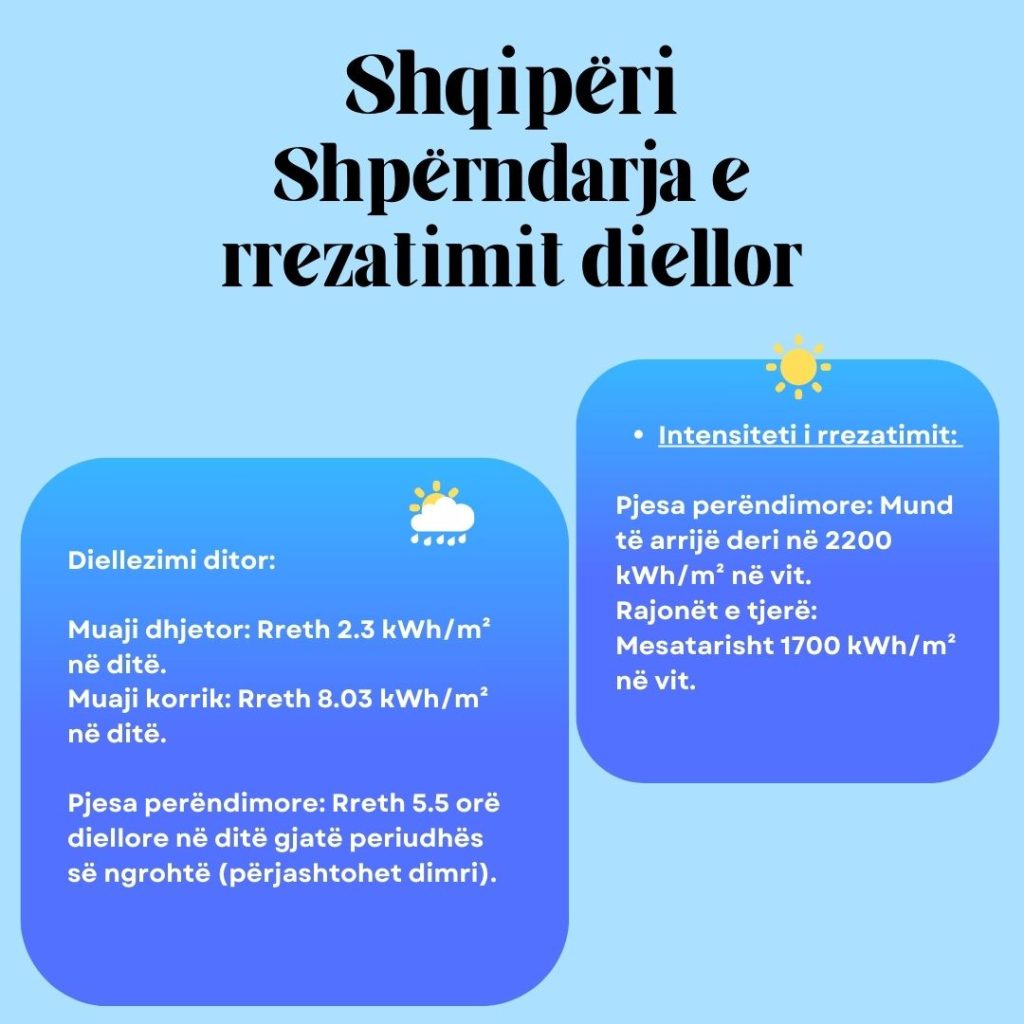 Shqipëri Shpërndarja e rrezatimit diellor

Diellezimi ditor:

Muaji dhjetor: Rreth 2.3 kWh/m² në ditë.
Muaji korrik: Rreth 8.03 kWh/m² në ditë.

Pjesa perëndimore: Rreth 5.5 orë diellore në ditë gjatë periudhës së ngrohtë (përjashtohet dimri).

• Intensiteti i rrezatimit:

Pjesa perëndimore: Mund të arrijë deri në 2200 kWh/m² në vit.
Rajonët e tjerë: Mesatarisht 1700 kWh/m² në vit.